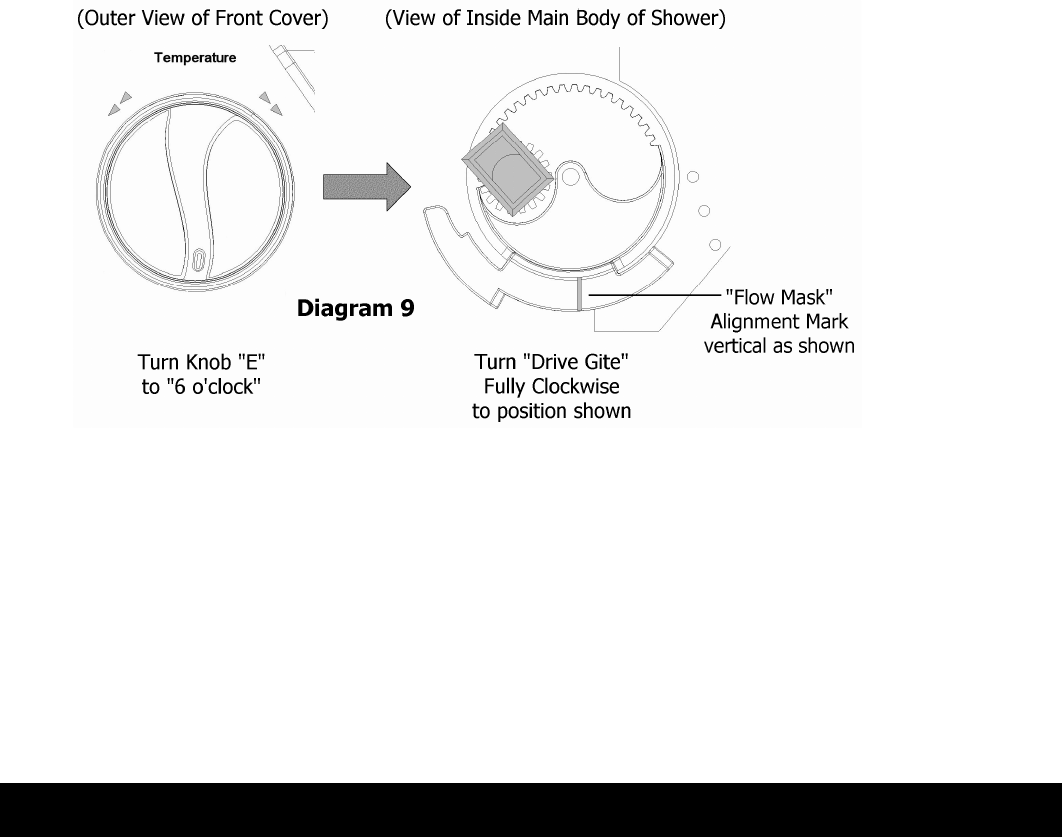 (Outer View of Front Cover)

(View of Inside Main Body of Shower)

Temperature

Diagram 9

"Flow Mask" Alignment Mark vertical as shown

Turn Knob "E" to "6 o'clock"

Turn "Drive Gite" Fully Clockwise to position shown